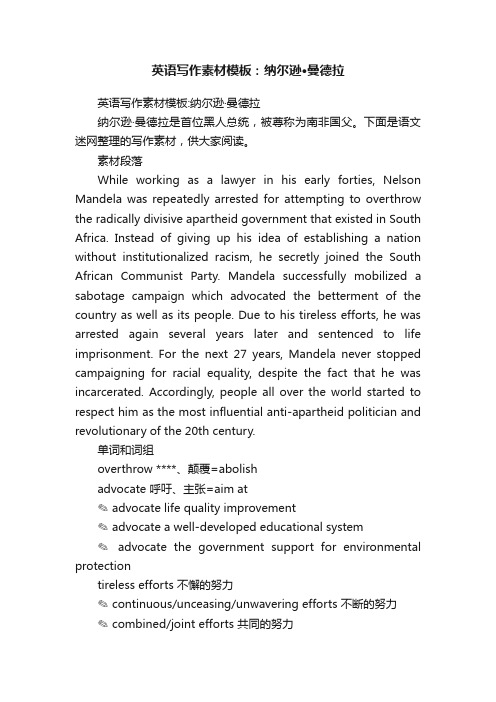 英语写作素材模板：纳尔逊•曼德拉

英语写作素材模板:纳尔逊·曼德拉

纳尔逊·曼德拉是首位黑人总统，被尊称为南非国父。下面是语文迷网整理的写作素材，供大家阅读。

素材段落

While working as a lawyer in his early forties, Nelson Mandela was repeatedly arrested for attempting to overthrow the radically divisive apartheid government that existed in South Africa. Instead of giving up his idea of establishing a nation without institutionalized racism, he secretly joined the South African Communist Party. Mandela successfully mobilized a sabotage campaign which advocated the betterment of the country as well as its people. Due to his tireless efforts, he was arrested again several years later and sentenced to life imprisonment. For the next 27 years, Mandela never stopped campaigning for racial equality, despite the fact that he was incarcerated. Accordingly, people all over the world started to respect him as the most influential anti-apartheid politician and revolutionary of the 20th century.

单词和词组

overthrow ****、颠覆=abolish

advocate 呼吁、主张=aim at

✎ advocate life quality improvement

✎ advocate a well-developed educational system

✎ advocate the government support for environmental protection

tireless efforts 不懈的努力

✎ continuous/unceasing/unwavering efforts 不断的努力

✎ combined/joint efforts 共同的努力